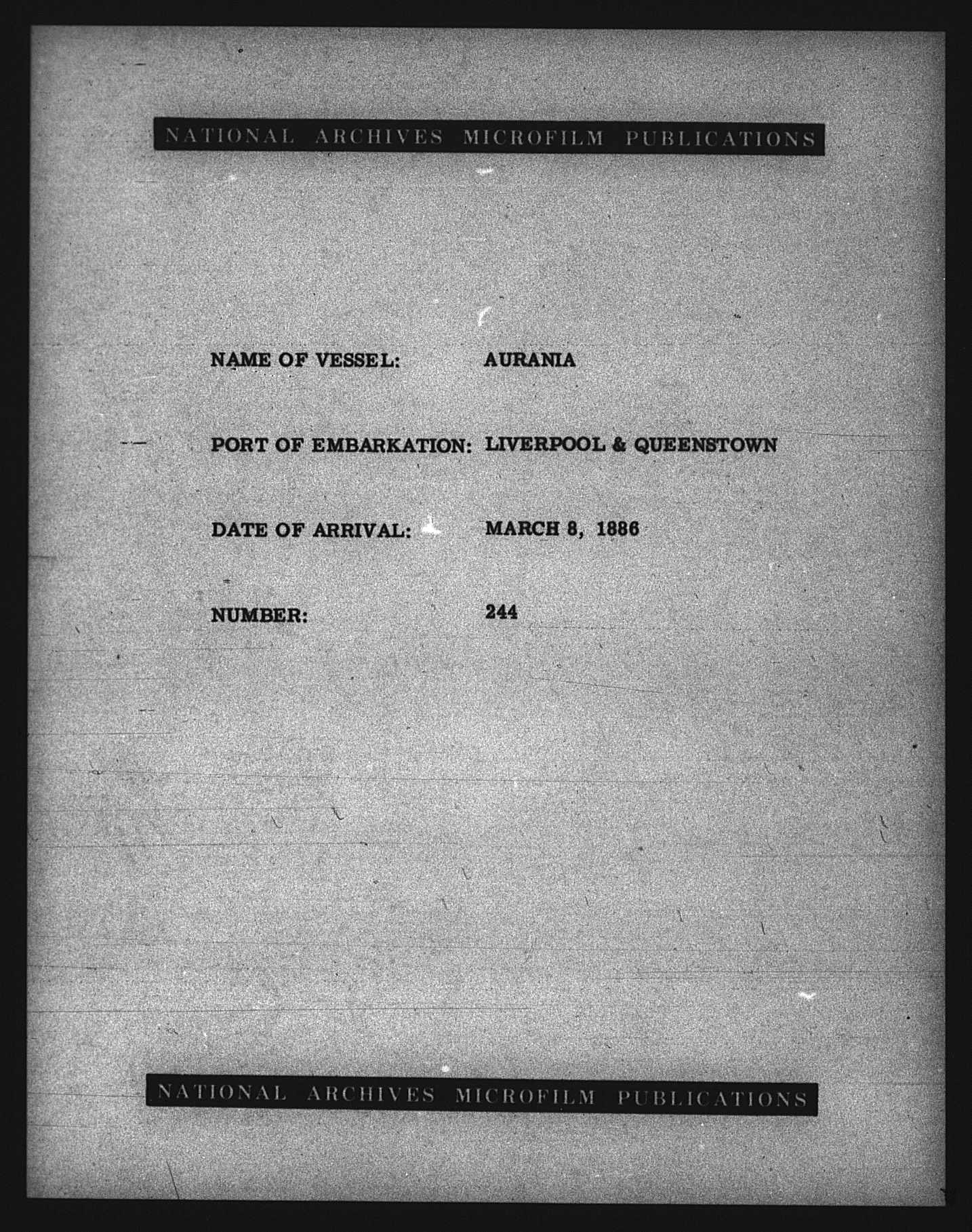 NATIONAL ARCHIVES MICROFILM PUBLICATIONS

NAME OF VESSEL: AURANIA

PORT OF EMBARKATION: LIVERPOOL & QUEENSTOWN

DATE OF ARRIVAL: MARCH 8, 1886

NUMBER: 244

NATIONAL ARCHIVES MICROFILM PUBLICATIONS